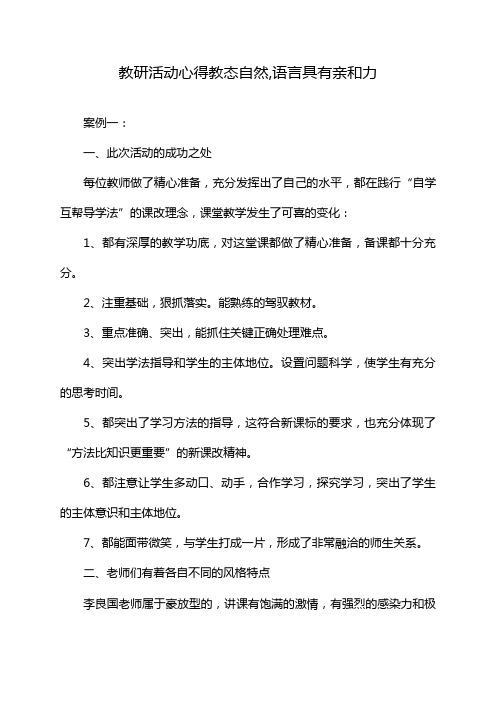 教研活动心得教态自然,语言具有亲和力

案例一：

一、此次活动的成功之处

每位教师做了精心准备，充分发挥出了自己的水平，都在践行“自学互帮导学法”的课改理念，课堂教学发生了可喜的变化：

1、都有深厚的教学功底，对这堂课都做了精心准备，备课都十分充分。

2、注重基础，狠抓落实。能熟练的驾驭教材。

3、重点准确、突出，能抓住关键正确处理难点。

4、突出学法指导和学生的主体地位。设置问题科学，使学生有充分的思考时间。

5、都突出了学习方法的指导，这符合新课标的要求，也充分体现了“方法比知识更重要”的新课改精神。

6、都注意让学生多动口、动手，合作学习，探究学习，突出了学生的主体意识和主体地位。

7、都能面带微笑，与学生打成一片，形成了非常融洽的师生关系。

二、老师们有着各自不同的风格特点

李良国老师属于豪放型的，讲课有饱满的激情，有强烈的感染力和极